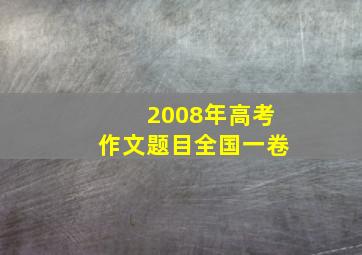 2008年高考
作文题目全国一卷